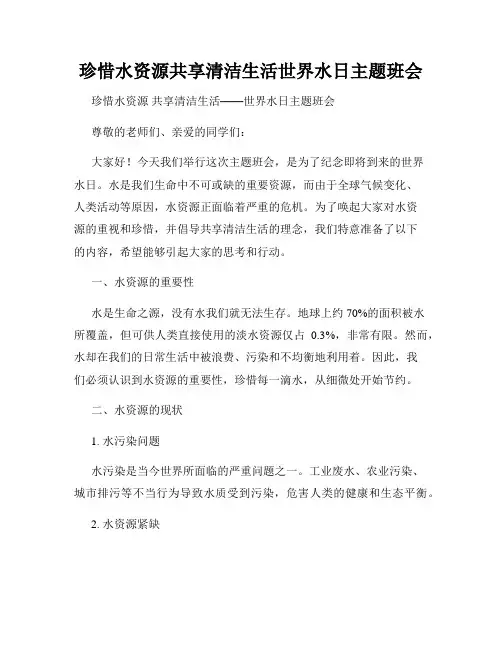 珍惜水资源共享清洁生活世界水日主题班会

珍惜水资源 共享清洁生活——世界水日主题班会

尊敬的老师们、亲爱的同学们：

大家好！今天我们举行这次主题班会，是为了纪念即将到来的世界水日。水是我们生命中不可或缺的重要资源，而由于全球气候变化、人类活动等原因，水资源正面临着严重的危机。为了唤起大家对水资源的重视和珍惜，并倡导共享清洁生活的理念，我们特意准备了以下的内容，希望能够引起大家的思考和行动。

一、水资源的重要性

水是生命之源，没有水我们就无法生存。地球上约 70%的面积被水所覆盖，但可供人类直接使用的淡水资源仅占 0.3%，非常有限。然而，水却在我们的日常生活中被浪费、污染和不均衡地利用着。因此，我们必须认识到水资源的重要性，珍惜每一滴水，从细微处开始节约。

二、水资源的现状

1. 水污染问题

水污染是当今世界所面临的严重问题之一。工业废水、农业污染、城市排污等不当行为导致水质受到污染，危害人类的健康和生态平衡。

2. 水资源紧缺